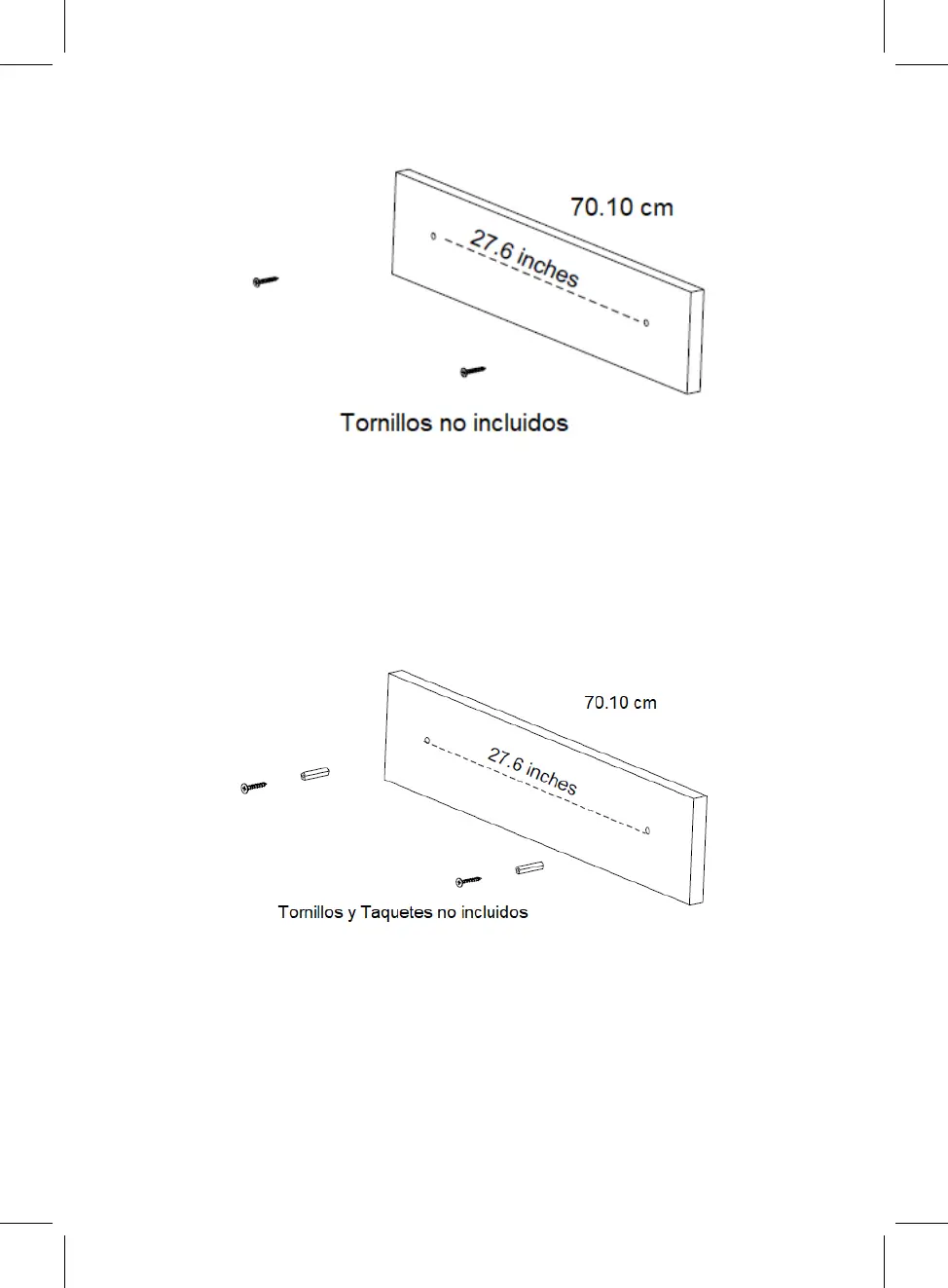 70.10 cm

27.6 inches

Tornillos no incluidos

70.10 cm

27.6 inches

Tornillos y Taquetes no incluidos